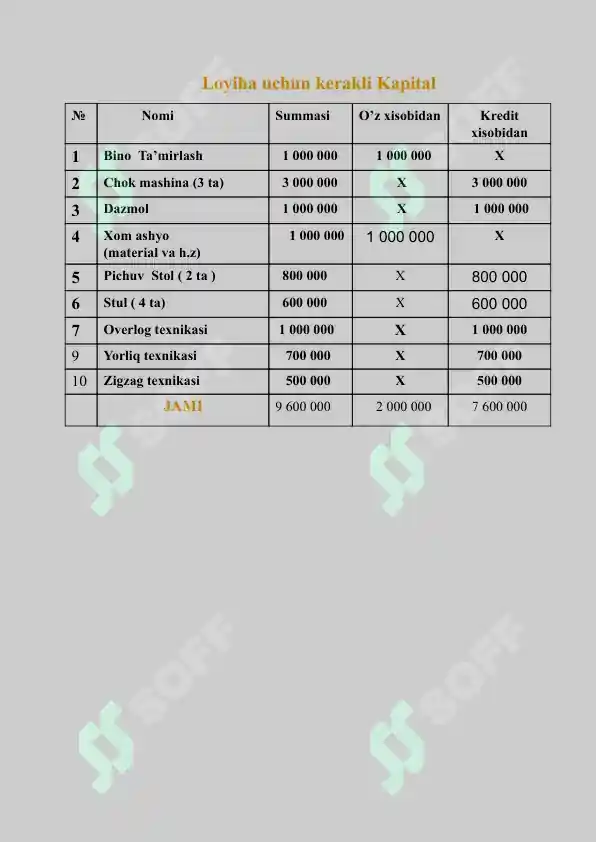 Loyiha uchun kerakli Kapital

| № | Nomi | Summasi | O'z xisobidan | Kredit xisobidan |
|---|---|---|---|---|
| 1 | Bino Ta'mirlash | 1 000 000 | 1 000 000 | X |
| 2 | Chok mashina (3 ta) | 3 000 000 | X | 3 000 000 |
| 3 | Dazmol | 1 000 000 | X | 1 000 000 |
| 4 | Xom ashyo (material va h.z) | 1 000 000 | 1 000 000 | X |
| 5 | Pichuv Stol ( 2 ta ) | 800 000 | X | 800 000 |
| 6 | Stul ( 4 ta) | 600 000 | X | 600 000 |
| 7 | Overlog texnikasi | 1 000 000 | X | 1 000 000 |
| 9 | Yorliq texnikasi | 700 000 | X | 700 000 |
| 10 | Zigzag texnikasi | 500 000 | X | 500 000 |
|  | JAMI | 9 600 000 | 2 000 000 | 7 600 000 |

SOFF SOFF SOFF SOFF